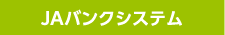 JAバンクシステム